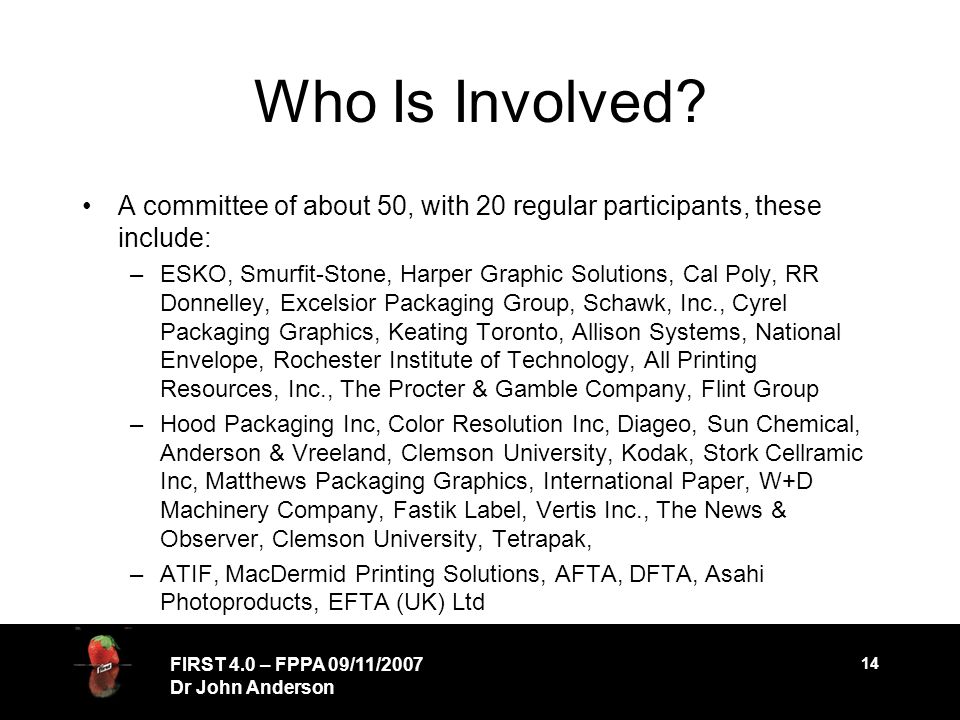 Who Is Involved?

• A committee of about 50, with 20 regular participants, these include:

– ESKO, Smurfit-Stone, Harper Graphic Solutions, Cal Poly, RR Donnelley, Excelsior Packaging Group, Schawk, Inc., Cyrel Packaging Graphics, Keating Toronto, Allison Systems, National Envelope, Rochester Institute of Technology, All Printing Resources, Inc., The Procter & Gamble Company, Flint Group

– Hood Packaging Inc, Color Resolution Inc, Diageo, Sun Chemical, Anderson & Vreeland, Clemson University, Kodak, Stork Cellramic Inc, Matthews Packaging Graphics, International Paper, W+D Machinery Company, Fastik Label, Vertis Inc., The News & Observer, Clemson University, Tetrapak,

– ATIF, MacDermid Printing Solutions, AFTA, DFTA, Asahi Photoproducts, EFTA (UK) Ltd

FIRST 4.0 – FPPA 09/11/2007
Dr John Anderson

14